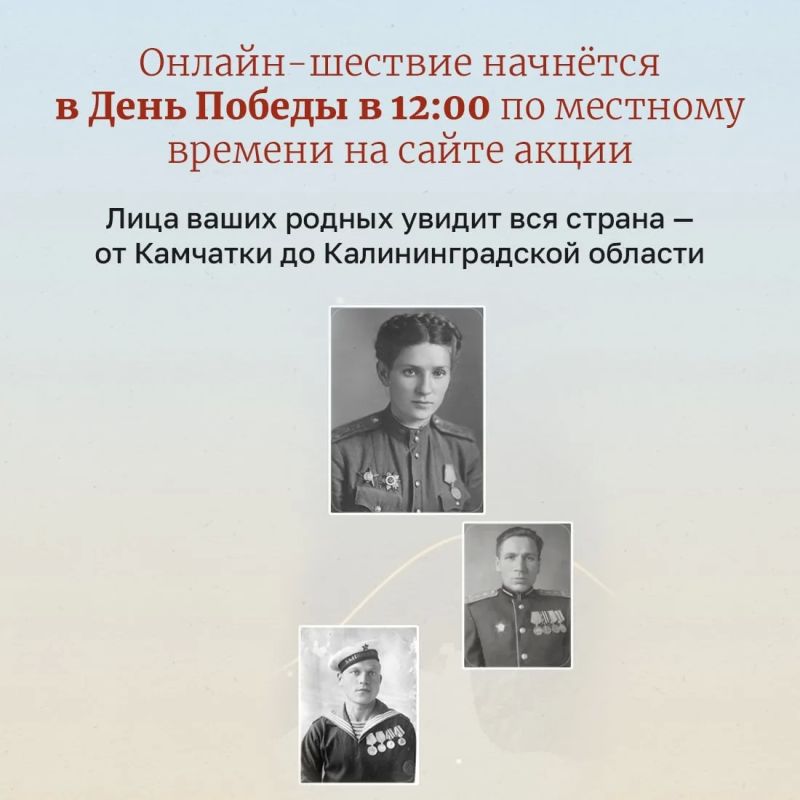 Онлайн-шествие начнётся в День Победы в 12:00 по местному времени на сайте акции

Лица ваших родных увидит вся страна — от Камчатки до Калининградской области